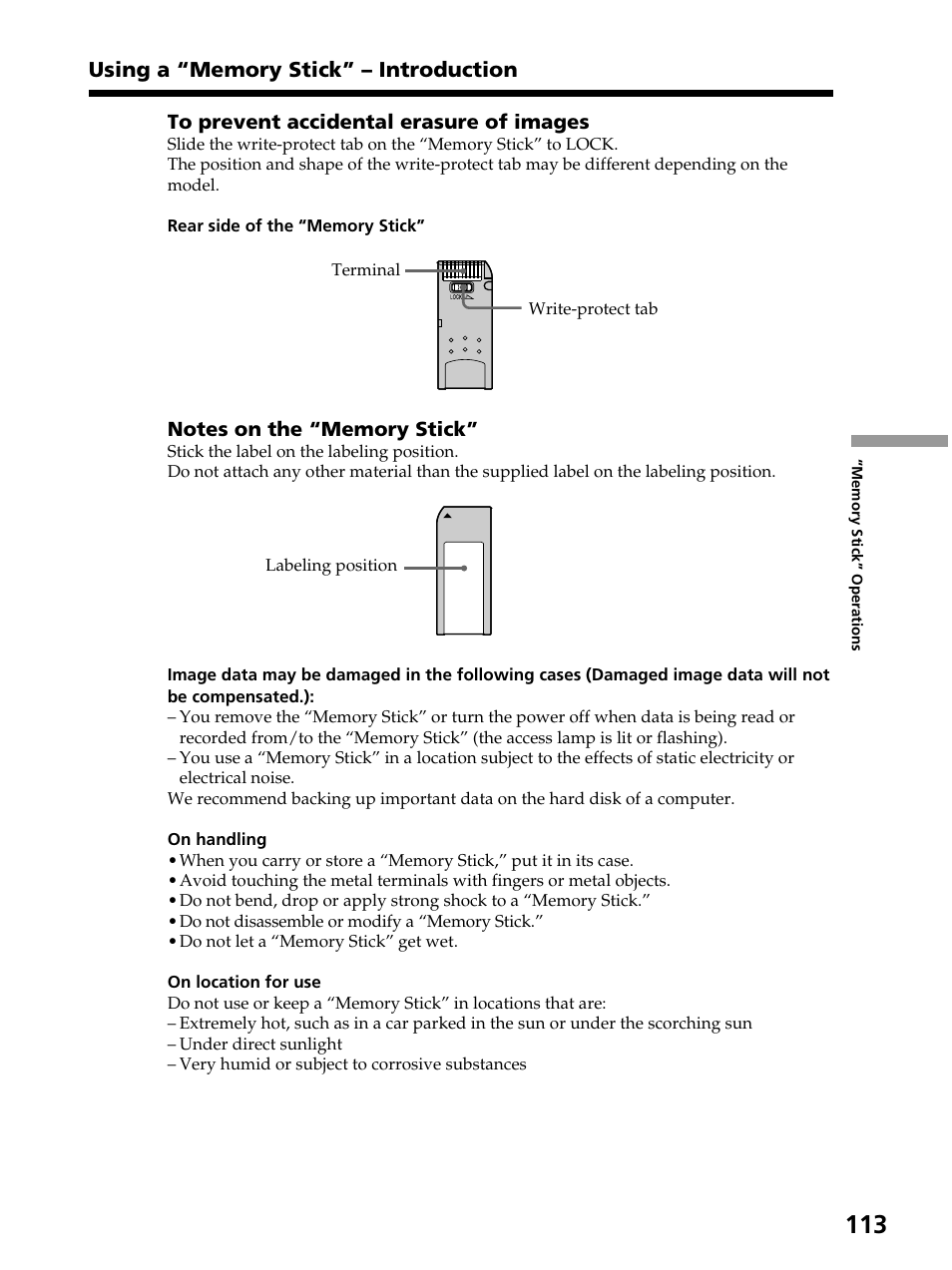 Using a “Memory Stick” – Introduction

To prevent accidental erasure of images
Slide the write-protect tab on the “Memory Stick” to LOCK.
The position and shape of the write-protect tab may be different depending on the model.

Rear side of the “Memory Stick”

Terminal

LOCK

Write-protect tab

Notes on the “Memory Stick”
Stick the label on the labeling position.
Do not attach any other material than the supplied label on the labeling position.

Labeling position

Image data may be damaged in the following cases (Damaged image data will not be compensated.):
– You remove the “Memory Stick” or turn the power off when data is being read or recorded from/to the “Memory Stick” (the access lamp is lit or flashing).
– You use a “Memory Stick” in a location subject to the effects of static electricity or electrical noise.
We recommend backing up important data on the hard disk of a computer.

On handling
• When you carry or store a “Memory Stick,” put it in its case.
• Avoid touching the metal terminals with fingers or metal objects.
• Do not bend, drop or apply strong shock to a “Memory Stick.”
• Do not disassemble or modify a “Memory Stick.”
• Do not let a “Memory Stick” get wet.

On location for use
Do not use or keep a “Memory Stick” in locations that are:
– Extremely hot, such as in a car parked in the sun or under the scorching sun
– Under direct sunlight
– Very humid or subject to corrosive substances

“Memory Stick” Operations

113